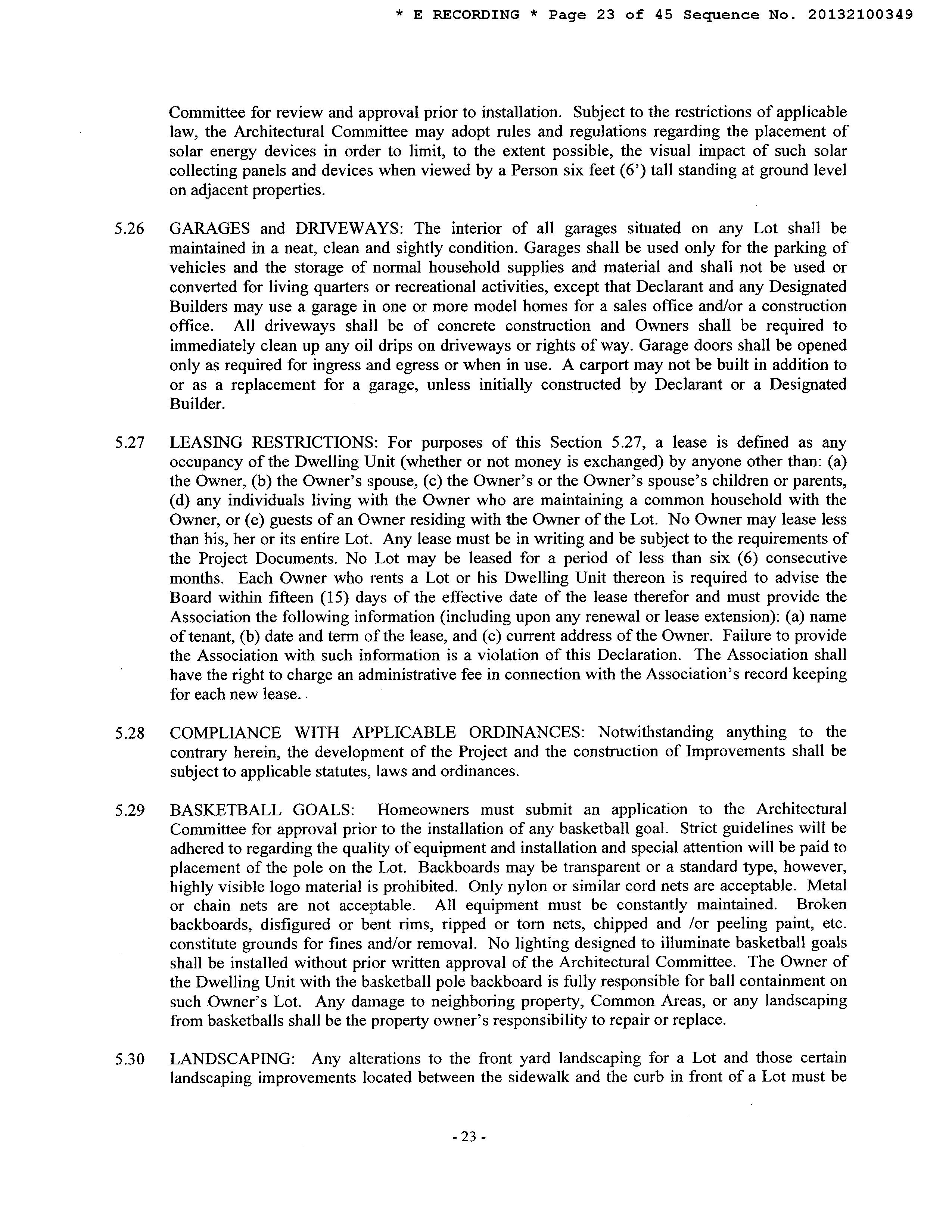 * E RECORDING * Page 23 of 45 Sequence No. 20132100349

Committee for review and approval prior to installation. Subject to the restrictions of applicable law, the Architectural Committee may adopt rules and regulations regarding the placement of solar energy devices in order to limit, to the extent possible, the visual impact of such solar collecting panels and devices when viewed by a Person six feet (6') tall standing at ground level on adjacent properties.

5.26 GARAGES and DRIVEWAYS: The interior of all garages situated on any Lot shall be maintained in a neat, clean and sightly condition. Garages shall be used only for the parking of vehicles and the storage of normal household supplies and material and shall not be used or converted for living quarters or recreational activities, except that Declarant and any Designated Builders may use a garage in one or more model homes for a sales office and/or a construction office. All driveways shall be of concrete construction and Owners shall be required to immediately clean up any oil drips on driveways or rights of way. Garage doors shall be opened only as required for ingress and egress or when in use. A carport may not be built in addition to or as a replacement for a garage, unless initially constructed by Declarant or a Designated Builder.

5.27 LEASING RESTRICTIONS: For purposes of this Section 5.27, a lease is defined as any occupancy of the Dwelling Unit (whether or not money is exchanged) by anyone other than: (a) the Owner, (b) the Owner's spouse, (c) the Owner's or the Owner's spouse's children or parents, (d) any individuals living with the Owner who are maintaining a common household with the Owner, or (e) guests of an Owner residing with the Owner of the Lot. No Owner may lease less than his, her or its entire Lot. Any lease must be in writing and be subject to the requirements of the Project Documents. No Lot may be leased for a period of less than six (6) consecutive months. Each Owner who rents a Lot or his Dwelling Unit thereon is required to advise the Board within fifteen (15) days of the effective date of the lease therefor and must provide the Association the following information (including upon any renewal or lease extension): (a) name of tenant, (b) date and term of the lease, and (c) current address of the Owner. Failure to provide the Association with such information is a violation of this Declaration. The Association shall have the right to charge an administrative fee in connection with the Association's record keeping for each new lease.

5.28 COMPLIANCE WITH APPLICABLE ORDINANCES: Notwithstanding anything to the contrary herein, the development of the Project and the construction of Improvements shall be subject to applicable statutes, laws and ordinances.

5.29 BASKETBALL GOALS: Homeowners must submit an application to the Architectural Committee for approval prior to the installation of any basketball goal. Strict guidelines will be adhered to regarding the quality of equipment and installation and special attention will be paid to placement of the pole on the Lot. Backboards may be transparent or a standard type, however, highly visible logo material is prohibited. Only nylon or similar cord nets are acceptable. Metal or chain nets are not acceptable. All equipment must be constantly maintained. Broken backboards, disfigured or bent rims, ripped or torn nets, chipped and /or peeling paint, etc. constitute grounds for fines and/or removal. No lighting designed to illuminate basketball goals shall be installed without prior written approval of the Architectural Committee. The Owner of the Dwelling Unit with the basketball pole backboard is fully responsible for ball containment on such Owner's Lot. Any damage to neighboring property, Common Areas, or any landscaping from basketballs shall be the property owner's responsibility to repair or replace.

5.30 LANDSCAPING: Any alterations to the front yard landscaping for a Lot and those certain landscaping improvements located between the sidewalk and the curb in front of a Lot must be

- 23 -